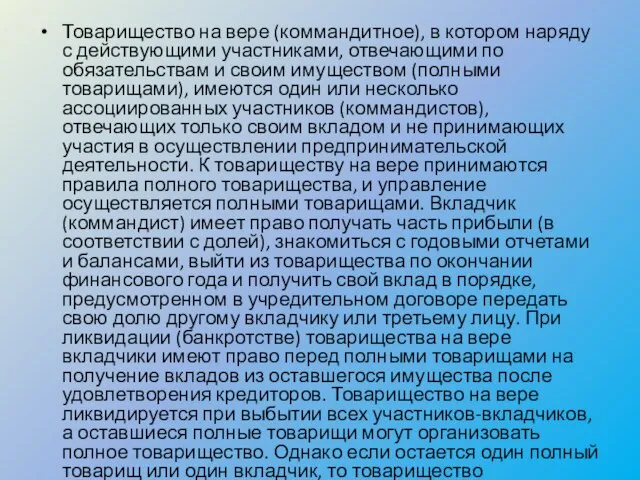 • Товарищество на вере (коммандитное), в котором наряду с действующими участниками, отвечающими по обязательствам и своим имуществом (полными товарищами), имеются один или несколько ассоциированных участников (коммандистов), отвечающих только своим вкладом и не принимающих участия в осуществлении предпринимательской деятельности. К товариществу на вере принимаются правила полного товарищества, и управление осуществляется полными товарищами. Вкладчик (коммандист) имеет право получать часть прибыли (в соответствии с долей), знакомиться с годовыми отчетами и балансами, выйти из товарищества по окончании финансового года и получить свой вклад в порядке, предусмотренном в учредительном договоре передать свою долю другому вкладчику или третьему лицу. При ликвидации (банкротстве) товарищества на вере вкладчики имеют право перед полными товарищами на получение вкладов из оставшегося имущества после удовлетворения кредиторов. Товарищество на вере ликвидируется при выбытии всех участников-вкладчиков, а оставшиеся полные товарищи могут организовать полное товарищество. Однако если остается один полный товарищ или один вкладчик, то товарищество